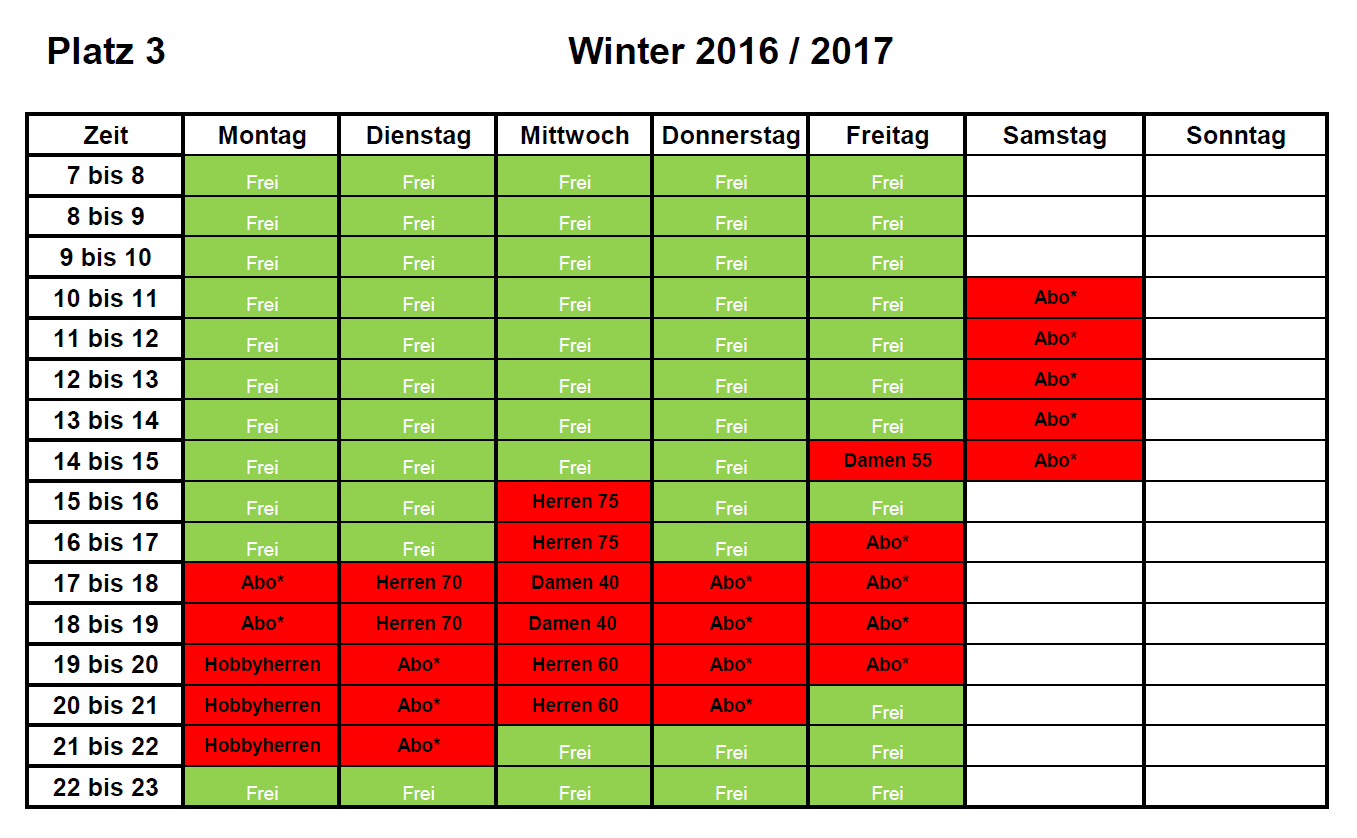 Platz 3

Winter 2016 / 2017

| Zeit | Montag | Dienstag | Mittwoch | Donnerstag | Freitag | Samstag | Sonntag |
|---|---|---|---|---|---|---|---|
| 7 bis 8 | Frei | Frei | Frei | Frei | Frei | | |
| 8 bis 9 | Frei | Frei | Frei | Frei | Frei | | |
| 9 bis 10 | Frei | Frei | Frei | Frei | Frei | | |
| 10 bis 11 | Frei | Frei | Frei | Frei | Frei | Abo* | |
| 11 bis 12 | Frei | Frei | Frei | Frei | Frei | Abo* | |
| 12 bis 13 | Frei | Frei | Frei | Frei | Frei | Abo* | |
| 13 bis 14 | Frei | Frei | Frei | Frei | Frei | Abo* | |
| 14 bis 15 | Frei | Frei | Frei | Frei | Damen 55 | Abo* | |
| 15 bis 16 | Frei | Frei | Herren 75 | Frei | Frei | | |
| 16 bis 17 | Frei | Frei | Herren 75 | Frei | Abo* | | |
| 17 bis 18 | Abo* | Herren 70 | Damen 40 | Abo* | Abo* | | |
| 18 bis 19 | Abo* | Herren 70 | Damen 40 | Abo* | Abo* | | |
| 19 bis 20 | Hobbyherren | Abo* | Herren 60 | Abo* | Abo* | | |
| 20 bis 21 | Hobbyherren | Abo* | Herren 60 | Abo* | Frei | | |
| 21 bis 22 | Hobbyherren | Abo* | Frei | Frei | Frei | | |
| 22 bis 23 | Frei | Frei | Frei | Frei | Frei | | |